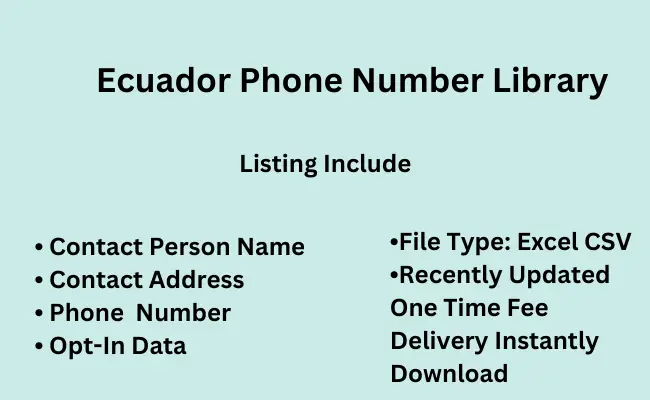 Ecuador Phone Number Library

Listing Include

• Contact Person Name
• Contact Address
• Phone Number
• Opt-In Data

•File Type: Excel CSV
•Recently Updated
One Time Fee
Delivery Instantly
Download